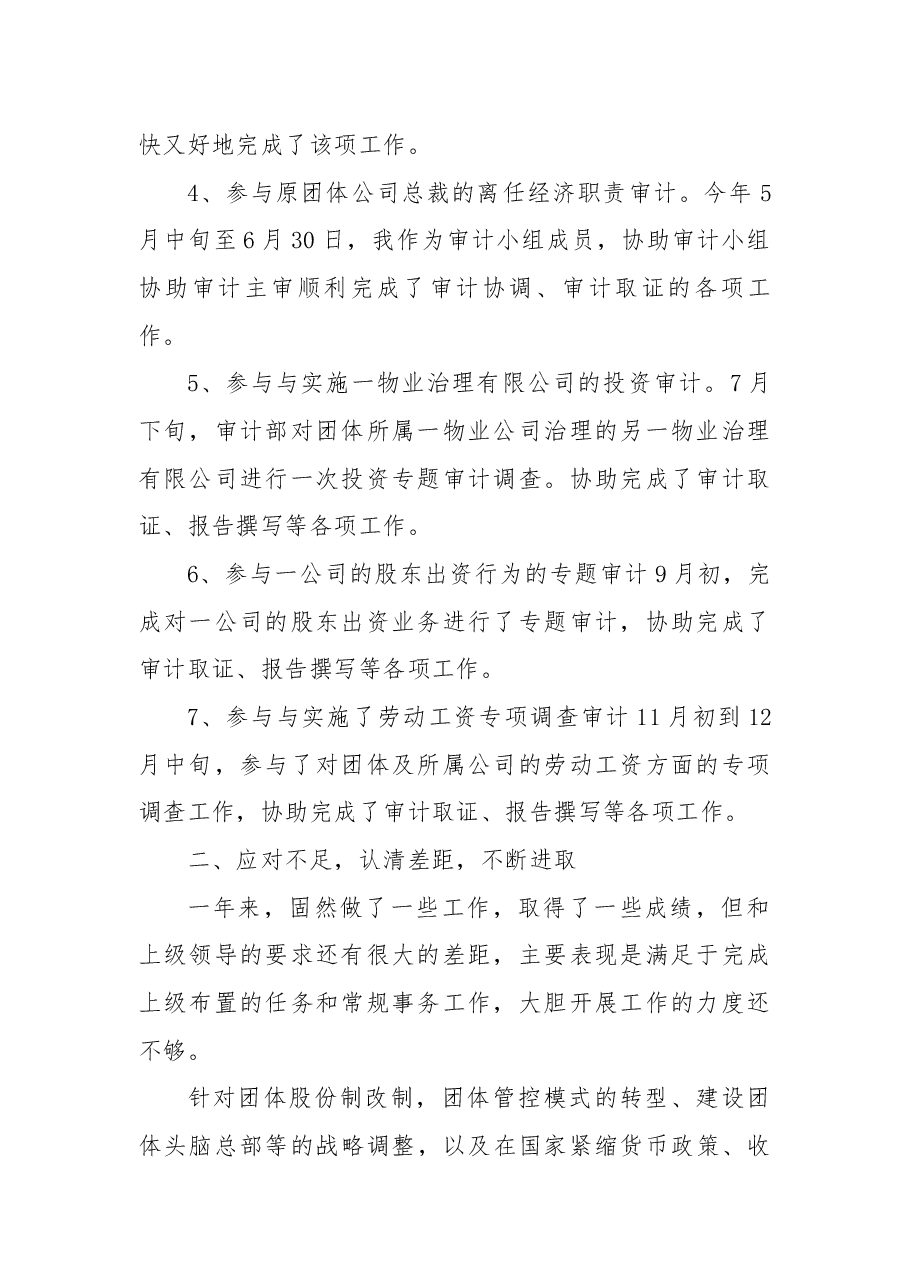 快又好地完成了该项工作。

4、参与原团体公司总裁的离任经济职责审计。今年5月中旬至6月30日，我作为审计小组成员，协助审计小组协助审计主审顺利完成了审计协调、审计取证的各项工作。

5、参与与实施一物业治理有限公司的投资审计。7月下旬，审计部对团体所属一物业公司治理的另一物业治理有限公司进行一次投资专题审计调查。协助完成了审计取证、报告撰写等各项工作。

6、参与一公司的股东出资行为的专题审计9月初，完成对一公司的股东出资业务进行了专题审计，协助完成了审计取证、报告撰写等各项工作。

7、参与与实施了劳动工资专项调查审计11月初到12月中旬，参与了对团体及所属公司的劳动工资方面的专项调查工作，协助完成了审计取证、报告撰写等各项工作。

二、应对不足，认清差距，不断进取

一年来，固然做了一些工作，取得了一些成绩，但和上级领导的要求还有很大的差距，主要表现是满足于完成上级布置的任务和常规事务工作，大胆开展工作的力度还不够。

针对团体股份制改制，团体管控模式的转型、建设团体头脑总部等的战略调整，以及在国家紧缩货币政策、收